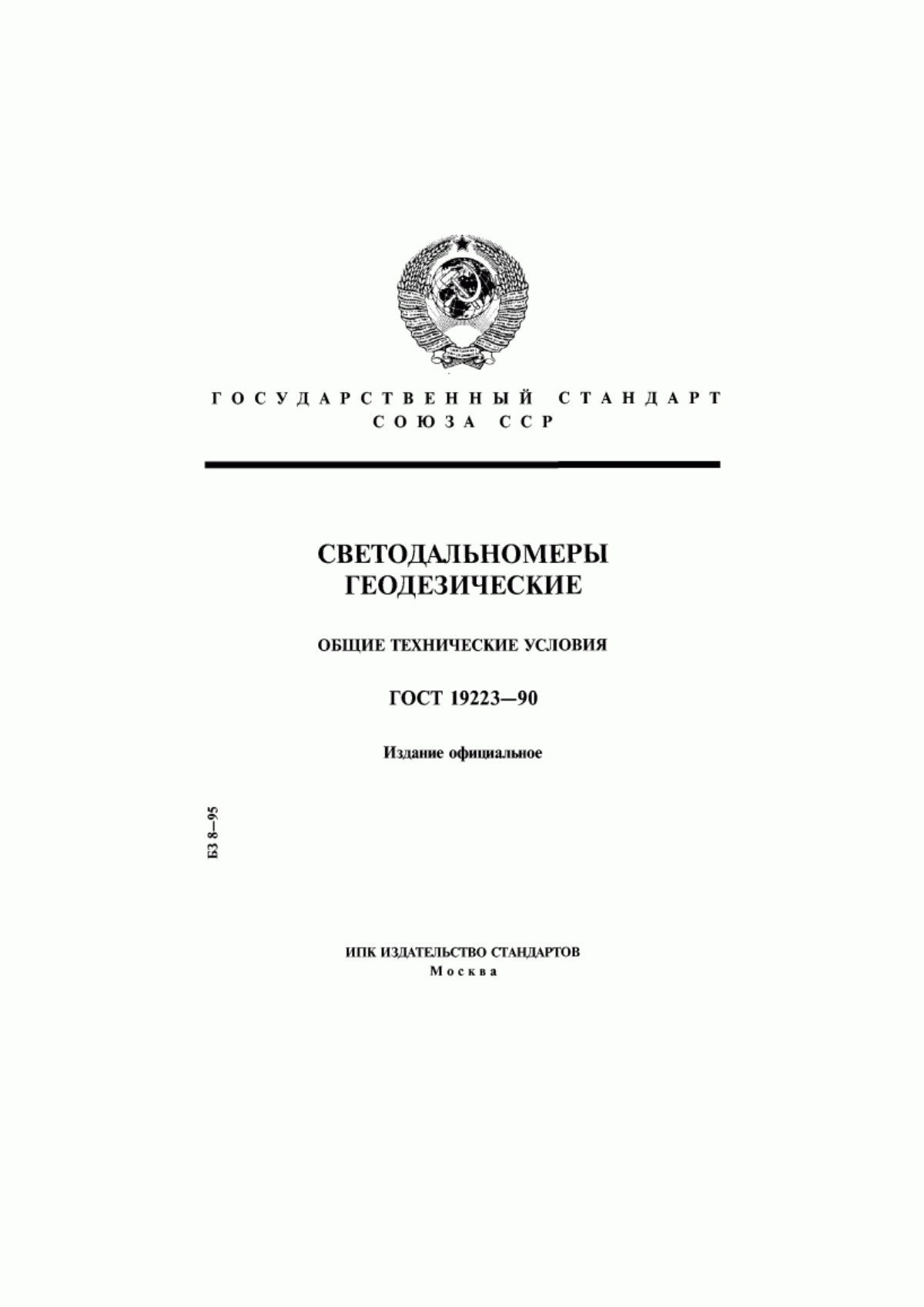 ГОСУДАРСТВЕННЫЙ СТАНДАРТ
СОЮЗА ССР

СВЕТОДАЛЬНОМЕРЫ
ГЕОДЕЗИЧЕСКИЕ

ОБЩИЕ ТЕХНИЧЕСКИЕ УСЛОВИЯ

ГОСТ 19223—90

Издание официальное

БЗ 8—95

ИПК ИЗДАТЕЛЬСТВО СТАНДАРТОВ
Москва